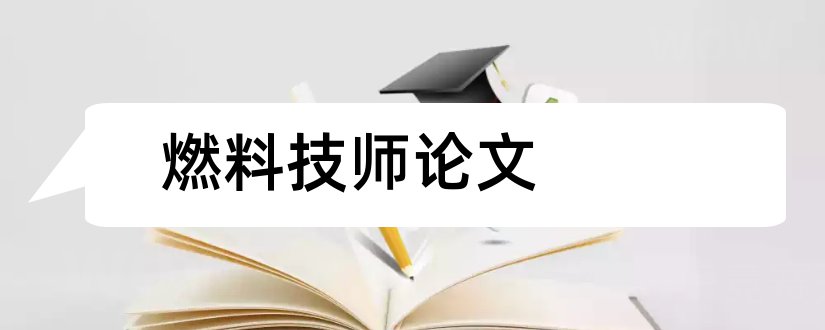 燃料技师论文